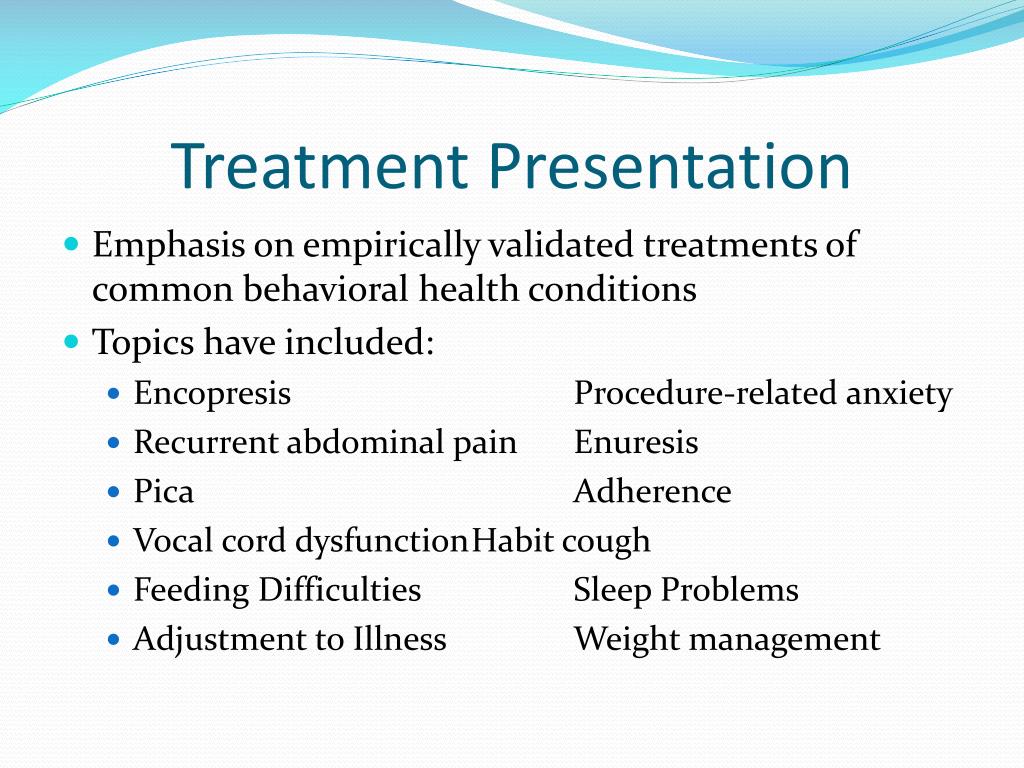 Treatment Presentation

Emphasis on empirically validated treatments of common behavioral health conditions

Topics have included:

Encopresis Procedure-related anxiety

Recurrent abdominal pain Enuresis

Pica Adherence

Vocal cord dysfunctionHabit cough

Feeding Difficulties Sleep Problems

Adjustment to Illness Weight management